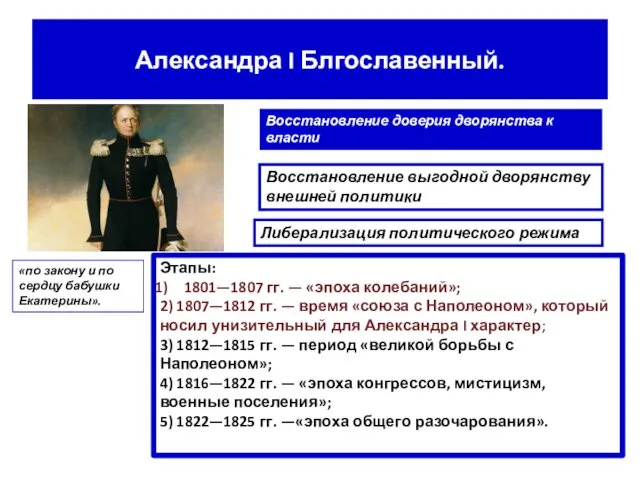 Александра I Блгославенный.

Восстановление доверия дворянства к власти

Восстановление выгодной дворянству внешней политики

Либерализация политического режима

«по закону и по сердцу бабушки Екатерины».

Этапы:
1) 1801—1807 гг. — «эпоха колебаний»;
2) 1807—1812 гг. — время «союза с Наполеоном», который носил унизительный для Александра I характер;
3) 1812—1815 гг. — период «великой борьбы с Наполеоном»;
4) 1816—1822 гг. — «эпоха конгрессов, мистицизм, военные поселения»;
5) 1822—1825 гг. —«эпоха общего разочарования».